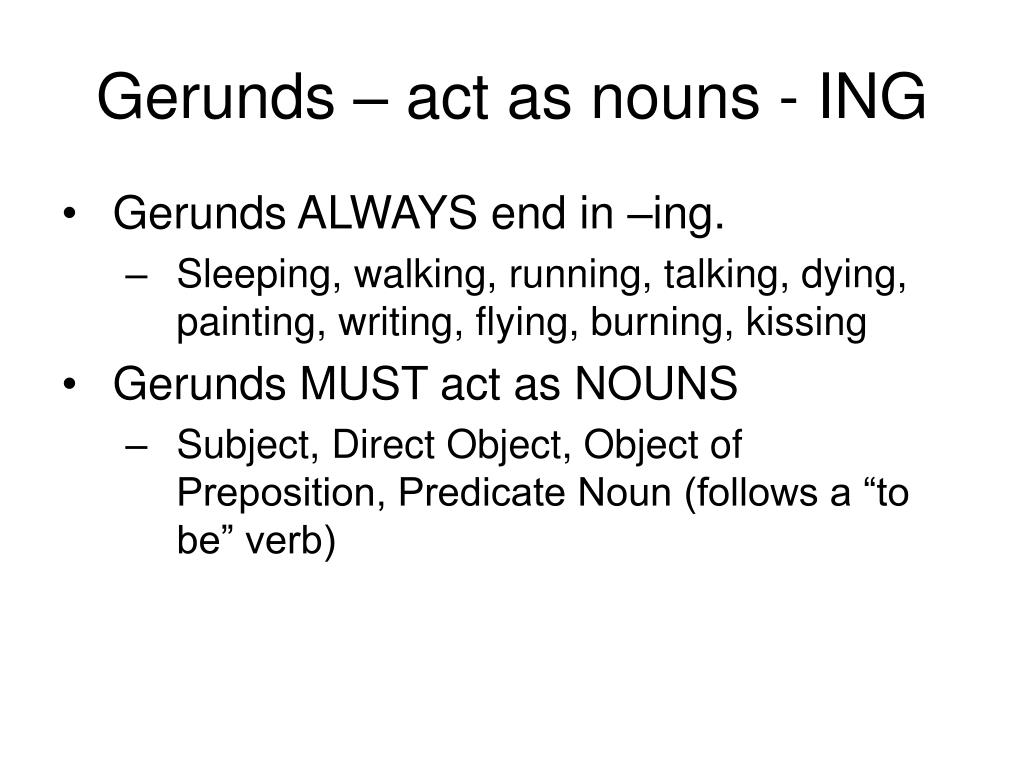 Gerunds – act as nouns - ING

• Gerunds ALWAYS end in –ing.
  – Sleeping, walking, running, talking, dying, painting, writing, flying, burning, kissing
• Gerunds MUST act as NOUNS
  – Subject, Direct Object, Object of Preposition, Predicate Noun (follows a “to be” verb)